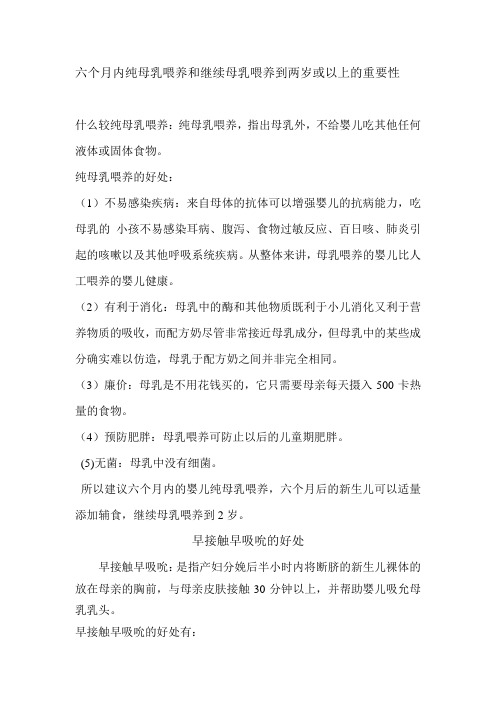 六个月内纯母乳喂养和继续母乳喂养到两岁或以上的重要性

什么较纯母乳喂养：纯母乳喂养，指出母乳外，不给婴儿吃其他任何液体或固体食物。

纯母乳喂养的好处：

（1）不易感染疾病：来自母体的抗体可以增强婴儿的抗病能力，吃母乳的 小孩不易感染耳病、腹泻、食物过敏反应、百日咳、肺炎引起的咳嗽以及其他呼吸系统疾病。从整体来讲，母乳喂养的婴儿比人工喂养的婴儿健康。

（2）有利于消化：母乳中的酶和其他物质既利于小儿消化又利于营养物质的吸收，而配方奶尽管非常接近母乳成分，但母乳中的某些成分确实难以仿造，母乳于配方奶之间并非完全相同。

（3）廉价：母乳是不用花钱买的，它只需要母亲每天摄入 500 卡热量的食物。

（4）预防肥胖：母乳喂养可防止以后的儿童期肥胖。

(5)无菌：母乳中没有细菌。

所以建议六个月内的婴儿纯母乳喂养，六个月后的新生儿可以适量添加辅食，继续母乳喂养到 2 岁。

早接触早吸吮的好处

早接触早吸吮：是指产妇分娩后半小时内将断脐的新生儿裸体的放在母亲的胸前，与母亲皮肤接触 30 分钟以上，并帮助婴儿吸允母乳乳头。

早接触早吸吮的好处有：